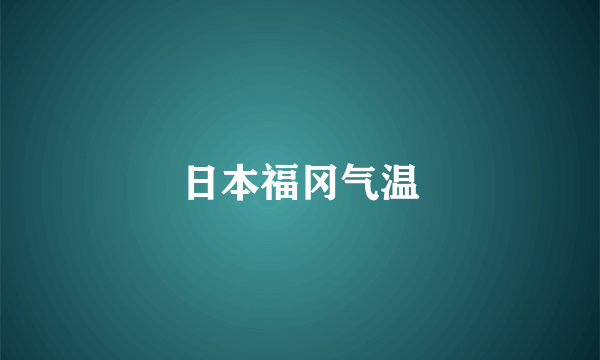 日本福冈气温